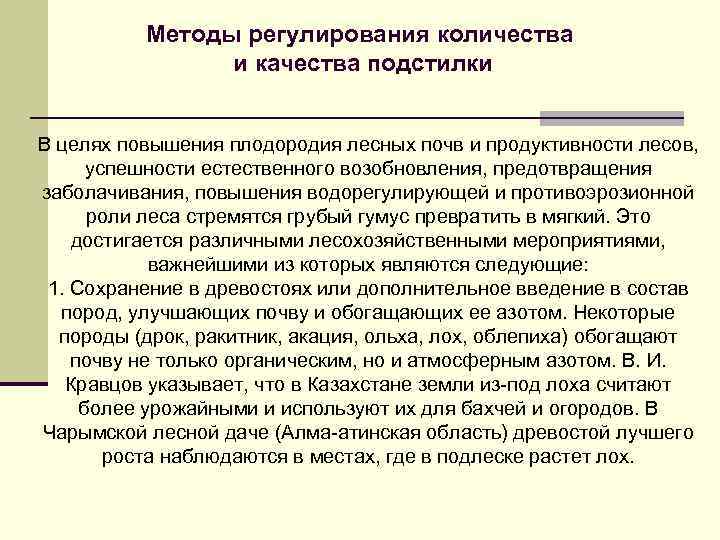 Методы регулирования количества и качества подстилки

В целях повышения плодородия лесных почв и продуктивности лесов, успешности естественного возобновления, предотвращения заболачивания, повышения водорегулирующей и противоэрозионной роли леса стремятся грубый гумус превратить в мягкий. Это достигается различными лесохозяйственными мероприятиями, важнейшими из которых являются следующие:
1. Сохранение в древостоях или дополнительное введение в состав пород, улучшающих почву и обогащающих ее азотом. Некоторые породы (дрок, ракитник, акация, ольха, лох, облепиха) обогащают почву не только органическим, но и атмосферным азотом. В. И. Кравцов указывает, что в Казахстане земли из-под лоха считают более урожайными и используют их для бахчей и огородов. В Чарымской лесной даче (Алма-атинская область) древостой лучшего роста наблюдаются в местах, где в подлеске растет лох.